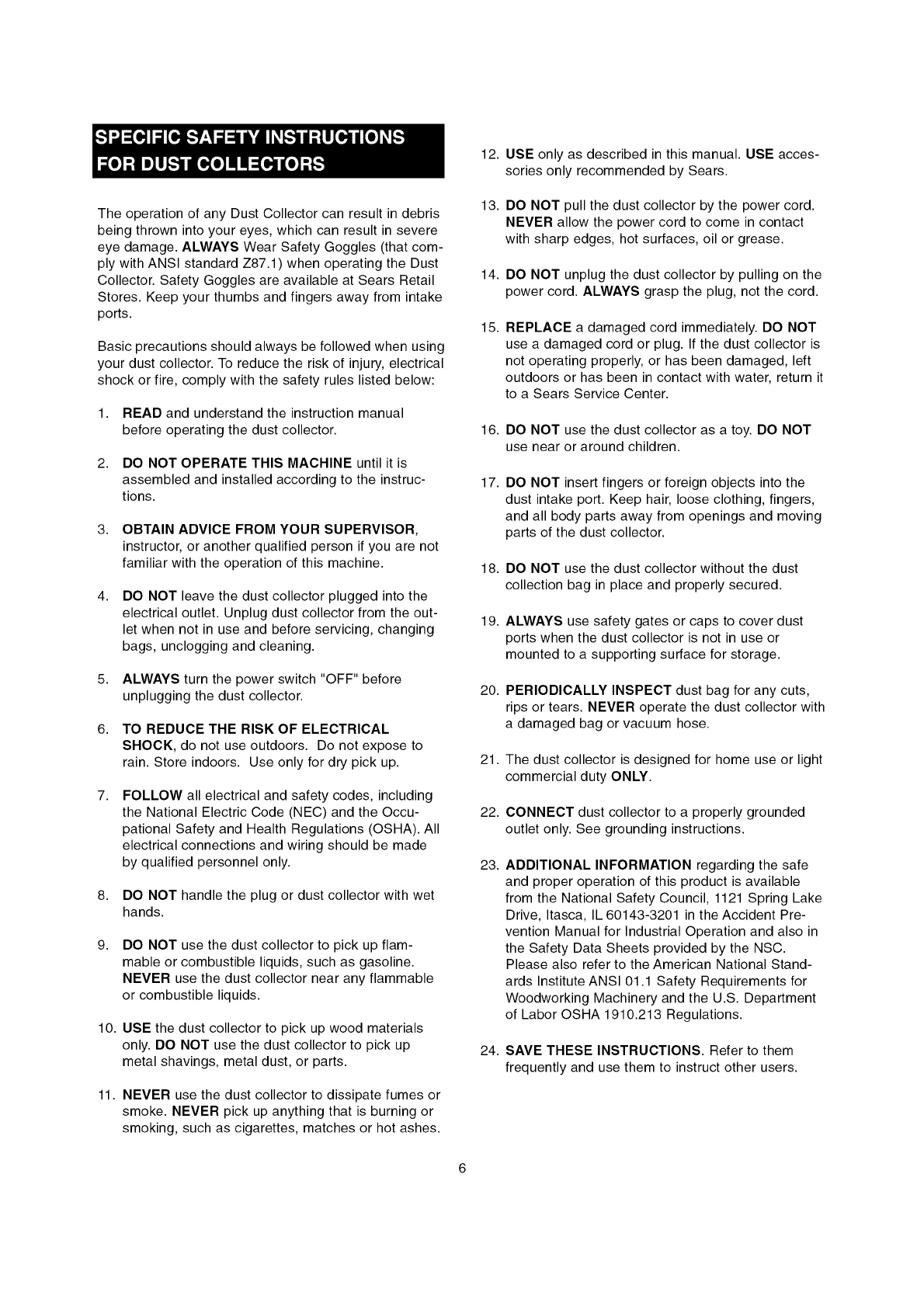 SPECIFIC SAFETY INSTRUCTIONS FOR DUST COLLECTORS

The operation of any Dust Collector can result in debris being thrown into your eyes, which can result in severe eye damage. ALWAYS Wear Safety Goggles (that comply with ANSI standard Z87.1) when operating the Dust Collector. Safety Goggles are available at Sears Retail Stores. Keep your thumbs and fingers away from intake ports.

Basic precautions should always be followed when using your dust collector. To reduce the risk of injury, electrical shock or fire, comply with the safety rules listed below:

1. READ and understand the instruction manual before operating the dust collector.

2. DO NOT OPERATE THIS MACHINE until it is assembled and installed according to the instructions.

3. OBTAIN ADVICE FROM YOUR SUPERVISOR, instructor, or another qualified person if you are not familiar with the operation of this machine.

4. DO NOT leave the dust collector plugged into the electrical outlet. Unplug dust collector from the outlet when not in use and before servicing, changing bags, unclogging and cleaning.

5. ALWAYS turn the power switch "OFF" before unplugging the dust collector.

6. TO REDUCE THE RISK OF ELECTRICAL SHOCK, do not use outdoors. Do not expose to rain. Store indoors. Use only for dry pick up.

7. FOLLOW all electrical and safety codes, including the National Electric Code (NEC) and the Occupational Safety and Health Regulations (OSHA). All electrical connections and wiring should be made by qualified personnel only.

8. DO NOT handle the plug or dust collector with wet hands.

9. DO NOT use the dust collector to pick up flammable or combustible liquids, such as gasoline. NEVER use the dust collector near any flammable or combustible liquids.

10. USE the dust collector to pick up wood materials only. DO NOT use the dust collector to pick up metal shavings, metal dust, or parts.

11. NEVER use the dust collector to dissipate fumes or smoke. NEVER pick up anything that is burning or smoking, such as cigarettes, matches or hot ashes.

12. USE only as described in this manual. USE accessories only recommended by Sears.

13. DO NOT pull the dust collector by the power cord. NEVER allow the power cord to come in contact with sharp edges, hot surfaces, oil or grease.

14. DO NOT unplug the dust collector by pulling on the power cord. ALWAYS grasp the plug, not the cord.

15. REPLACE a damaged cord immediately. DO NOT use a damaged cord or plug. If the dust collector is not operating properly, or has been damaged, left outdoors or has been in contact with water, return it to a Sears Service Center.

16. DO NOT use the dust collector as a toy. DO NOT use near or around children.

17. DO NOT insert fingers or foreign objects into the dust intake port. Keep hair, loose clothing, fingers, and all body parts away from openings and moving parts of the dust collector.

18. DO NOT use the dust collector without the dust collection bag in place and properly secured.

19. ALWAYS use safety gates or caps to cover dust ports when the dust collector is not in use or mounted to a supporting surface for storage.

20. PERIODICALLY INSPECT dust bag for any cuts, rips or tears. NEVER operate the dust collector with a damaged bag or vacuum hose.

21. The dust collector is designed for home use or light commercial duty ONLY.

22. CONNECT dust collector to a properly grounded outlet only. See grounding instructions.

23. ADDITIONAL INFORMATION regarding the safe and proper operation of this product is available from the National Safety Council, 1121 Spring Lake Drive, Itasca, IL 60143-3201 in the Accident Prevention Manual for Industrial Operation and also in the Safety Data Sheets provided by the NSC. Please also refer to the American National Standards Institute ANSI 01.1 Safety Requirements for Woodworking Machinery and the U.S. Department of Labor OSHA 1910.213 Regulations.

24. SAVE THESE INSTRUCTIONS. Refer to them frequently and use them to instruct other users.

6